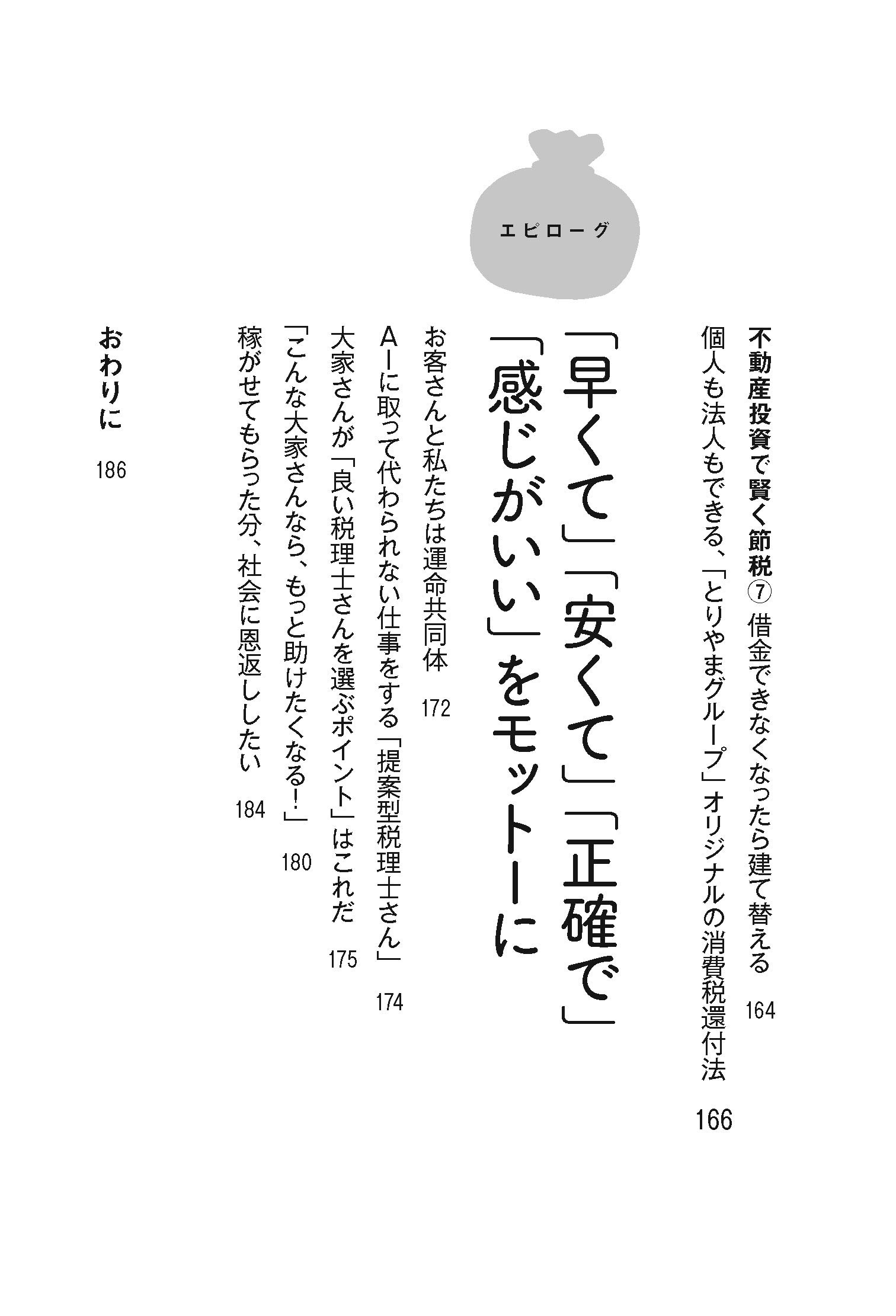 不動産投資で賢く節税⑦ 借金できなくなったら建て替える 164

個人も法人もできる、「とりやまグループ」オリジナルの消費税還付法 166

エピローグ

「早くて」「安くて」「正確で」「感じがいい」をモットーに

お客さんと私たちは運命共同体 172

AIに取って代わられない仕事をする「提案型税理士さん」 174

大家さんが「良い税理士さんを選ぶポイント」はこれだ 175

「こんな大家さんなら、もっと助けたくなる!」 180

稼がせてもらった分、社会に恩返ししたい 184

おわりに 186